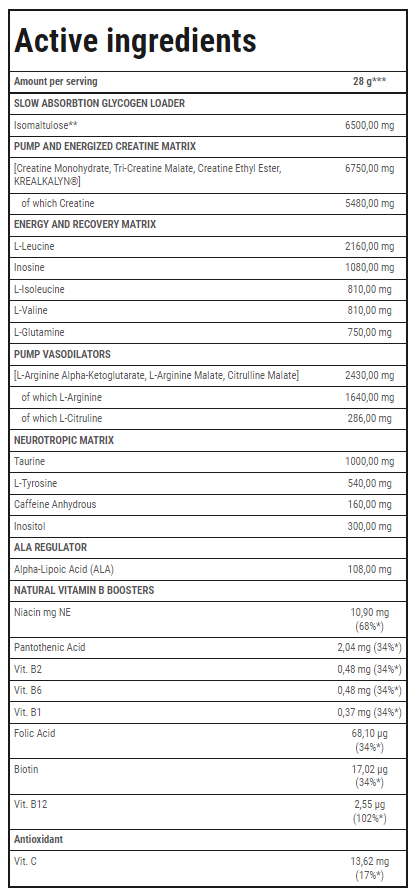 Active ingredients

| Amount per serving | 28 g*** |
|---|---|
| SLOW ABSORBTION GLYCOGEN LOADER | |
| Isomaltulose** | 6500,00 mg |
| PUMP AND ENERGIZED CREATINE MATRIX | |
| [Creatine Monohydrate, Tri-Creatine Malate, Creatine Ethyl Ester, KREALKALYN®] | 6750,00 mg |
| of which Creatine | 5480,00 mg |
| ENERGY AND RECOVERY MATRIX | |
| L-Leucine | 2160,00 mg |
| Inosine | 1080,00 mg |
| L-Isoleucine | 810,00 mg |
| L-Valine | 810,00 mg |
| L-Glutamine | 750,00 mg |
| PUMP VASODILATORS | |
| [L-Arginine Alpha-Ketoglutarate, L-Arginine Malate, Citrulline Malate] | 2430,00 mg |
| of which L-Arginine | 1640,00 mg |
| of which L-Citruline | 286,00 mg |
| NEUROTROPIC MATRIX | |
| Taurine | 1000,00 mg |
| L-Tyrosine | 540,00 mg |
| Caffeine Anhydrous | 160,00 mg |
| Inositol | 300,00 mg |
| ALA REGULATOR | |
| Alpha-Lipoic Acid (ALA) | 108,00 mg |
| NATURAL VITAMIN B BOOSTERS | |
| Niacin mg NE | 10,90 mg (68%*) |
| Pantothenic Acid | 2,04 mg (34%*) |
| Vit. B2 | 0,48 mg (34%*) |
| Vit. B6 | 0,48 mg (34%*) |
| Vit. B1 | 0,37 mg (34%*) |
| Folic Acid | 68,10 µg (34%*) |
| Biotin | 17,02 µg (34%*) |
| Vit. B12 | 2,55 µg (102%*) |
| Antioxidant | |
| Vit. C | 13,62 mg (17%*) |